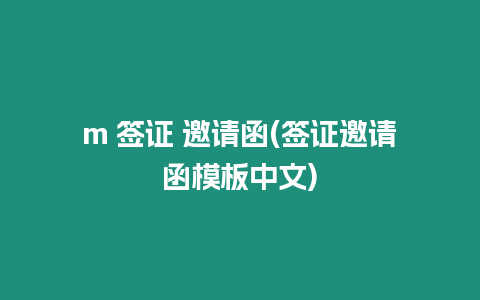 m 签证 邀请函(签证邀请函模板中文)